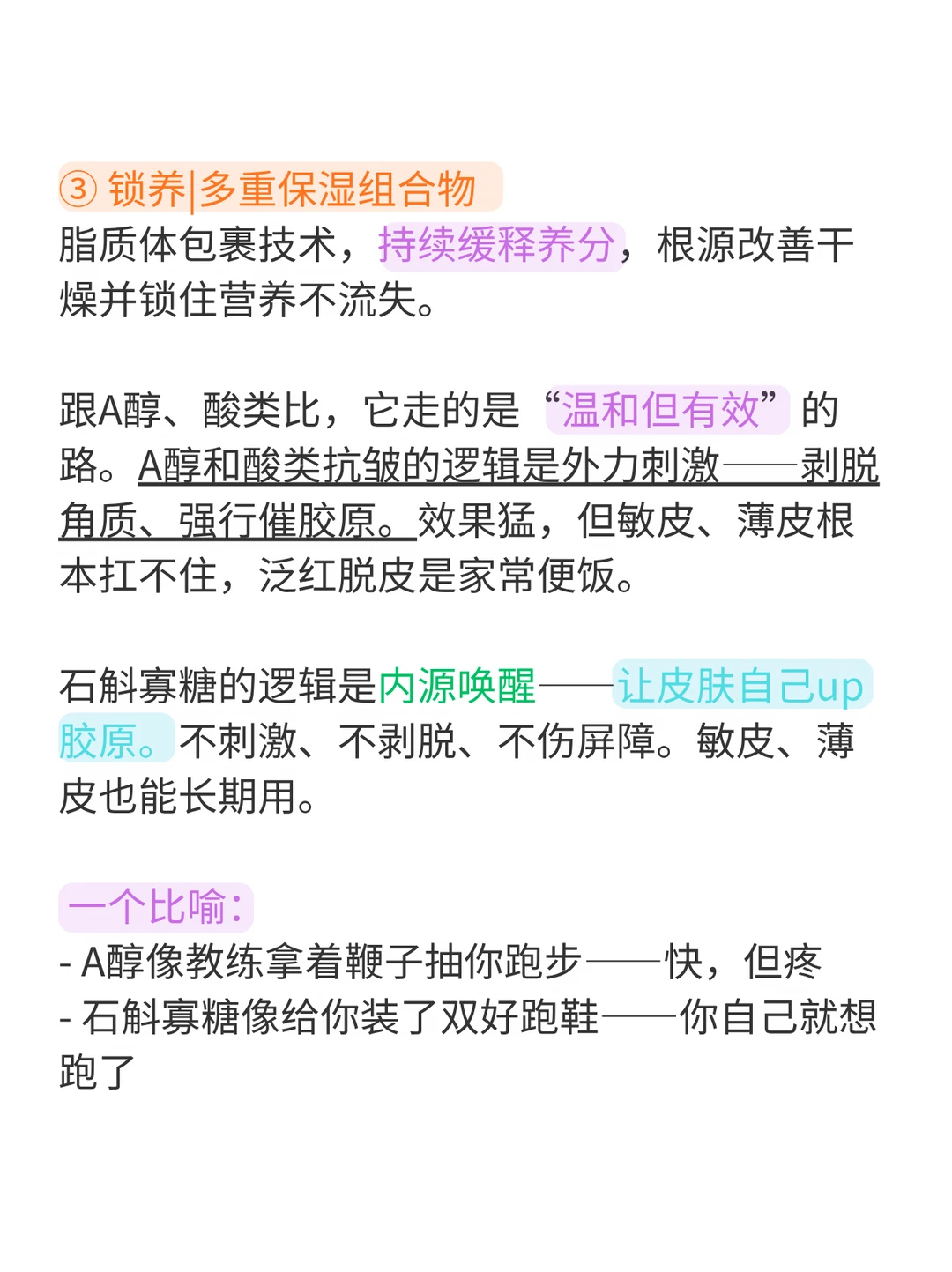 ③ 锁养|多重保湿组合物
脂质体包裹技术，持续缓释养分，根源改善干燥并锁住营养不流失。

跟A醇、酸类比，它走的是“温和但有效”的路。A醇和酸类抗皱的逻辑是外力刺激——剥脱角质、强行催胶原。效果猛，但敏皮、薄皮根本扛不住，泛红脱皮是家常便饭。

石斛寡糖的逻辑是内源唤醒——让皮肤自己up胶原。不刺激、不剥脱、不伤屏障。敏皮、薄皮也能长期用。

一个比喻：
- A醇像教练拿着鞭子抽你跑步——快，但疼
- 石斛寡糖像给你装了双好跑鞋——你自己就想跑了